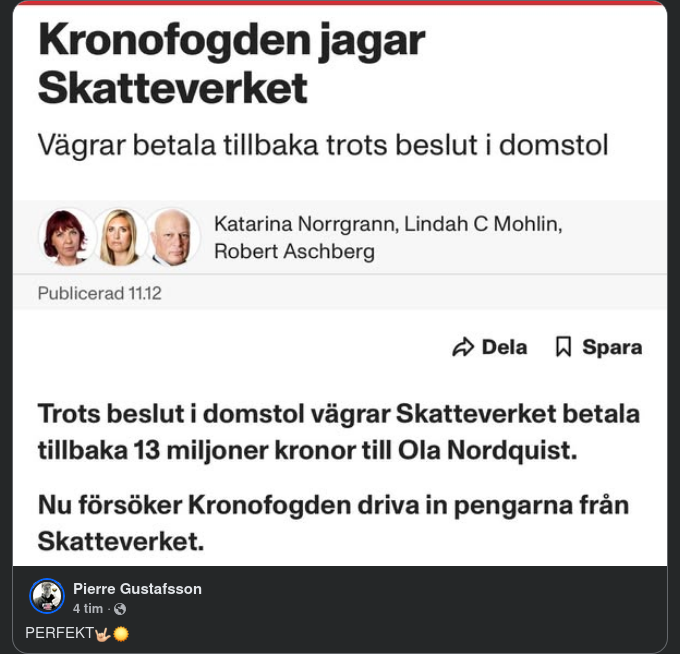 Kronofogden jagar Skatteverket

Vägrar betala tillbaka trots beslut i domstol

Katarina Norrgrann, Lindah C Mohlin, Robert Aschberg

Publicerad 11.12

Dela Spara

Trots beslut i domstol vägrar Skatteverket betala tillbaka 13 miljoner kronor till Ola Nordquist.

Nu försöker Kronofogden driva in pengarna från Skatteverket.

Pierre Gustafsson
4 tim ·

PERFEKT🤟🌞